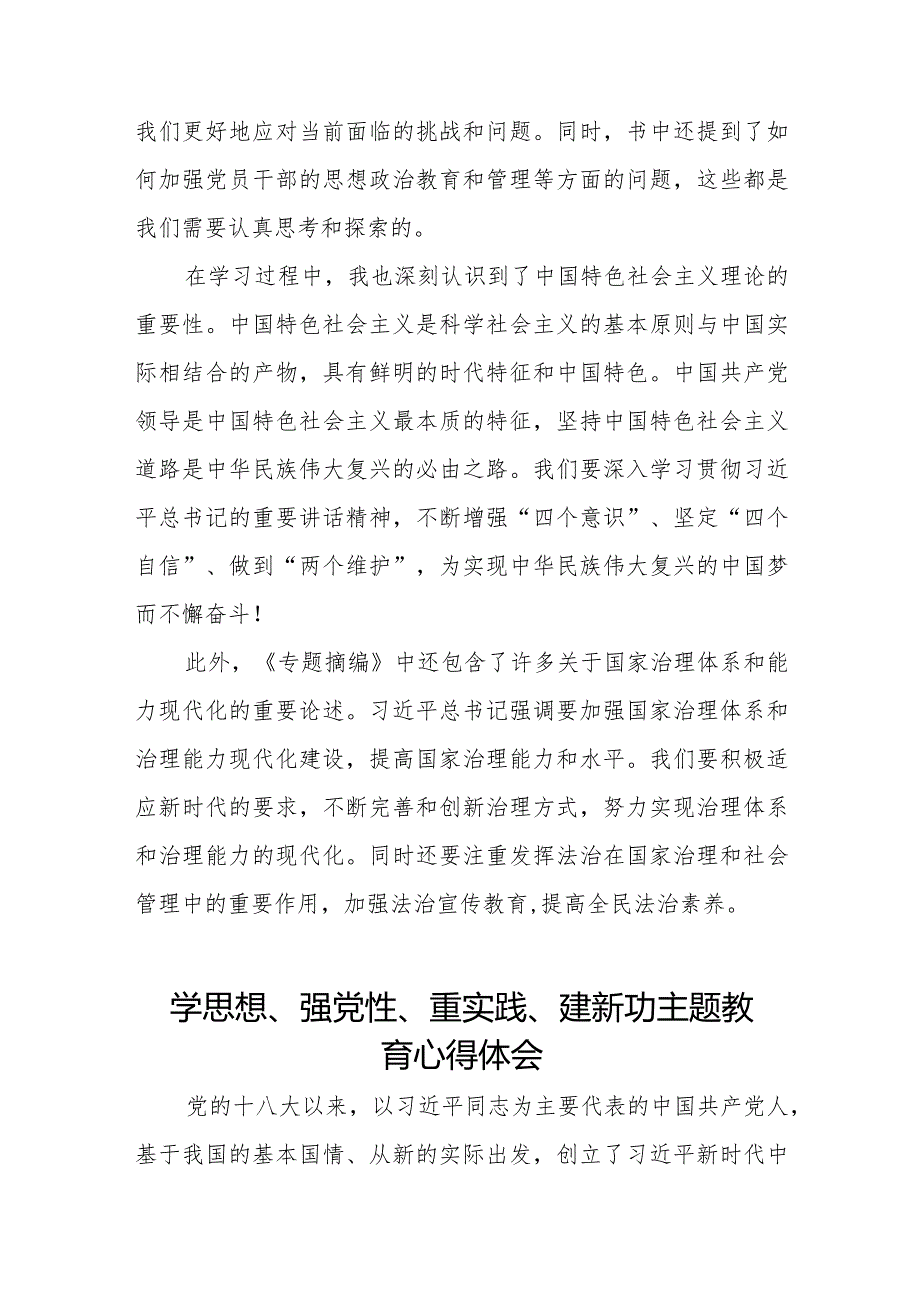 我们更好地应对当前面临的挑战和问题。同时，书中还提到了如何加强党员干部的思想政治教育和管理等方面的问题，这些都是我们需要认真思考和探索的。

在学习过程中，我也深刻认识到了中国特色社会主义理论的重要性。中国特色社会主义是科学社会主义的基本原则与中国实际相结合的产物，具有鲜明的时代特征和中国特色。中国共产党领导是中国特色社会主义最本质的特征，坚持中国特色社会主义道路是中华民族伟大复兴的必由之路。我们要深入学习贯彻习近平总书记的重要讲话精神，不断增强“四个意识”、坚定“四个自信”、做到“两个维护”，为实现中华民族伟大复兴的中国梦而不懈奋斗！

此外，《专题摘编》中还包含了许多关于国家治理体系和能力现代化的重要论述。习近平总书记强调要加强国家治理体系和治理能力现代化建设，提高国家治理能力和水平。我们要积极适应新时代的要求，不断完善和创新治理方式，努力实现治理体系和治理能力的现代化。同时还要注重发挥法治在国家治理和社会管理中的重要作用，加强法治宣传教育，提高全民法治素养。

学思想、强党性、重实践、建新功主题教育心得体会

党的十八大以来，以习近平同志为主要代表的中国共产党人，基于我国的基本国情、从新的实际出发，创立了习近平新时代中